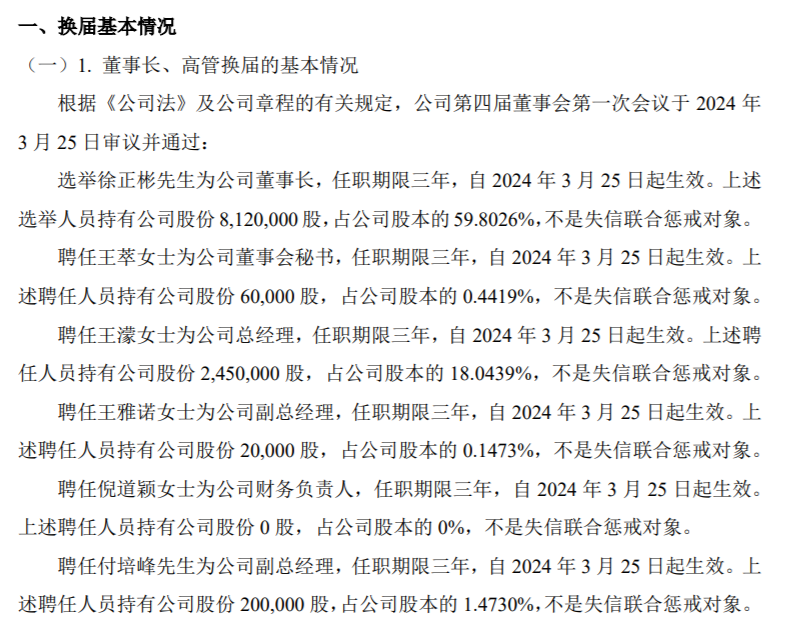 一、换届基本情况

（一）1.董事长、高管换届的基本情况

根据《公司法》及公司章程的有关规定，公司第四届董事会第一次会议于2024年3月25日审议并通过：

选举徐正彬先生为公司董事长，任职期限三年，自2024年3月25日起生效。上述选举人员持有公司股份8,120,000股，占公司股本的59.8026%,不是失信联合惩戒对象。

聘任王萃女士为公司董事会秘书，任职期限三年，自2024年3月25日起生效。上述聘任人员持有公司股份60,000股，占公司股本的0.4419%，不是失信联合惩戒对象。

聘任王濛女士为公司总经理，任职期限三年，自2024年3月25日起生效。上述聘任人员持有公司股份2,450,000股，占公司股本的18.0439%，不是失信联合惩戒对象。

聘任王雅诺女士为公司副总经理，任职期限三年，自2024年3月25日起生效。上述聘任人员持有公司股份20,000股，占公司股本的0.1473%，不是失信联合惩戒对象。

聘任倪道颖女士为公司财务负责人，任职期限三年，自2024年3月25日起生效。上述聘任人员持有公司股份0股，占公司股本的0%，不是失信联合惩戒对象。

聘任付培峰先生为公司副总经理，任职期限三年，自2024年3月25日起生效。上述聘任人员持有公司股份200,000股，占公司股本的1.4730%，不是失信联合惩戒对象。